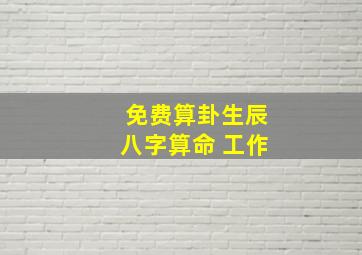 免费算卦生辰
八字算命 工作